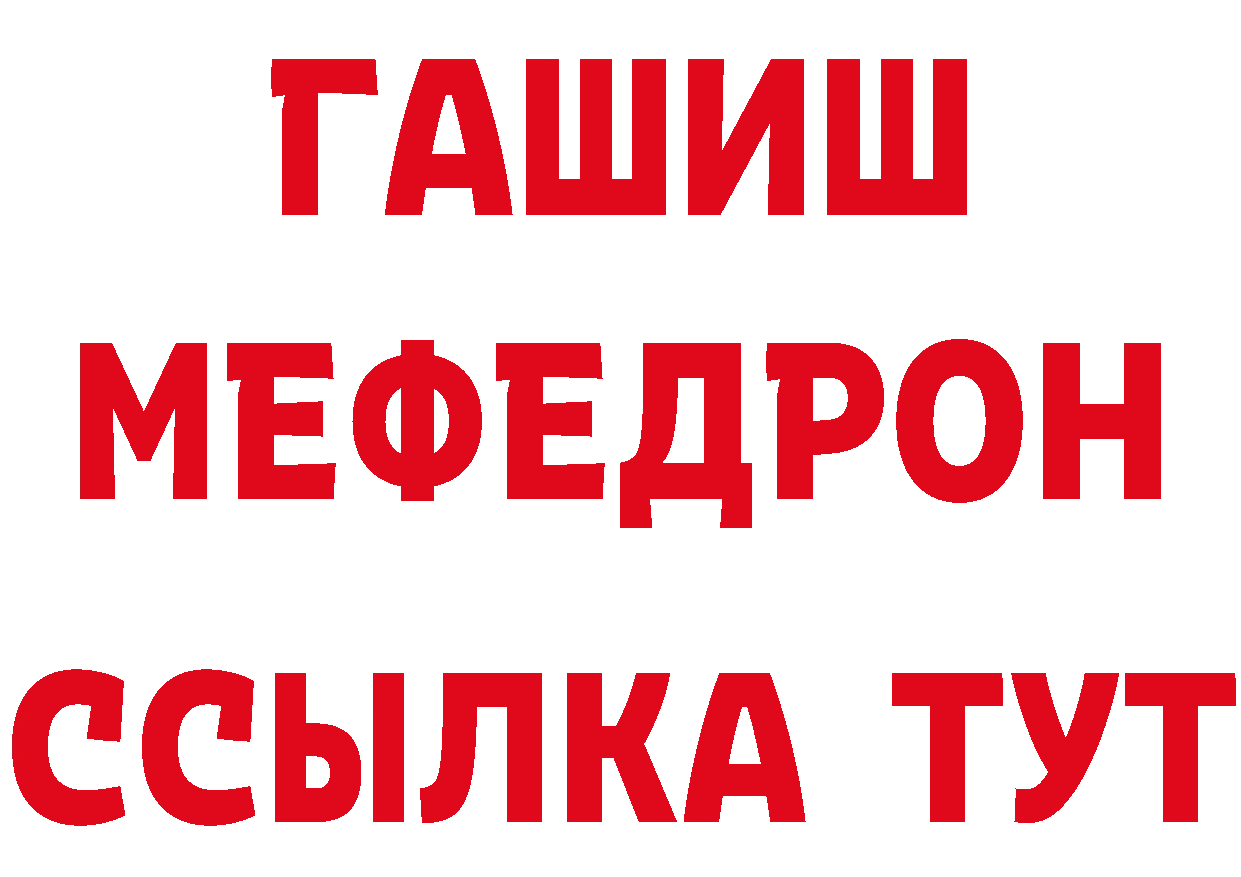 ГАШИШ
МЕФЕДРОН
ССЫЛКА ТУТ